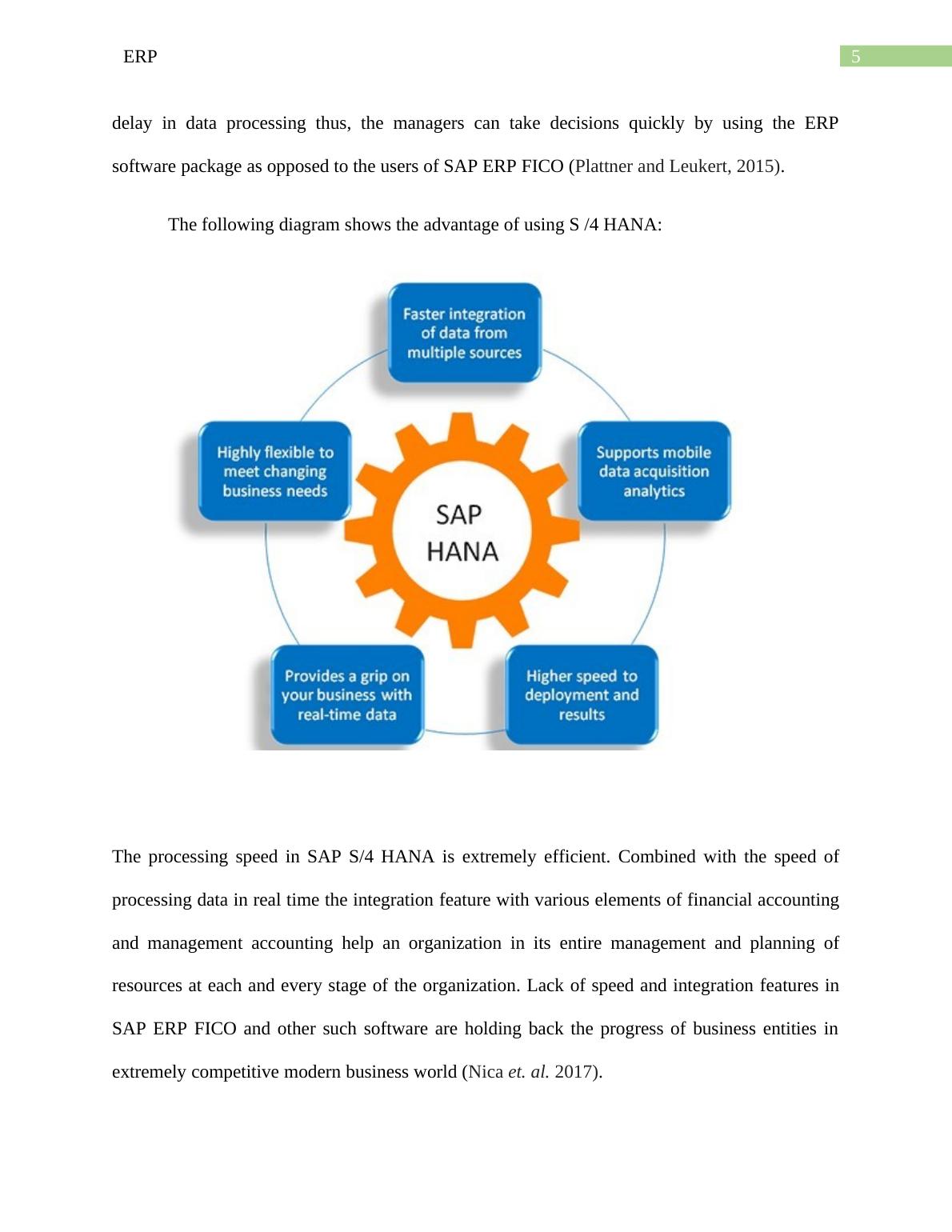 ERP 5

delay in data processing thus, the managers can take decisions quickly by using the ERP software package as opposed to the users of SAP ERP FICO (Plattner and Leukert, 2015).

The following diagram shows the advantage of using S /4 HANA:

Faster integration of data from multiple sources

Supports mobile data acquisition analytics

Higher speed to deployment and results

Provides a grip on your business with real-time data

Highly flexible to meet changing business needs

SAP HANA

The processing speed in SAP S/4 HANA is extremely efficient. Combined with the speed of processing data in real time the integration feature with various elements of financial accounting and management accounting help an organization in its entire management and planning of resources at each and every stage of the organization. Lack of speed and integration features in SAP ERP FICO and other such software are holding back the progress of business entities in extremely competitive modern business world (Nica et. al. 2017).